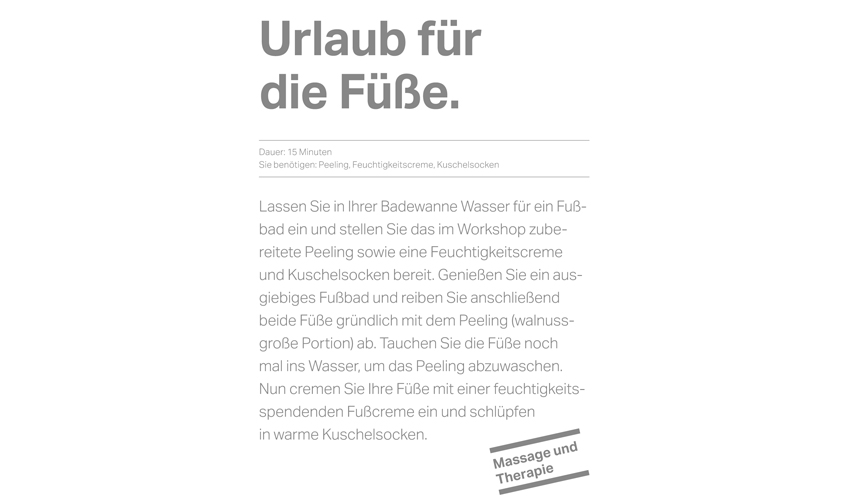 Urlaub für die Füße.

Dauer: 15 Minuten
Sie benötigen: Peeling, Feuchtigkeitscreme, Kuschelsocken

Lassen Sie in Ihrer Badewanne Wasser für ein Fußbad ein und stellen Sie das im Workshop zubereitete Peeling sowie eine Feuchtigkeitscreme und Kuschelsocken bereit. Genießen Sie ein ausgiebiges Fußbad und reiben Sie anschließend beide Füße gründlich mit dem Peeling (walnussgroße Portion) ab. Tauchen Sie die Füße noch mal ins Wasser, um das Peeling abzuwaschen. Nun cremen Sie Ihre Füße mit einer feuchtigkeitsspendenden Fußcreme ein und schlüpfen in warme Kuschelsocken.

Massage und Therapie